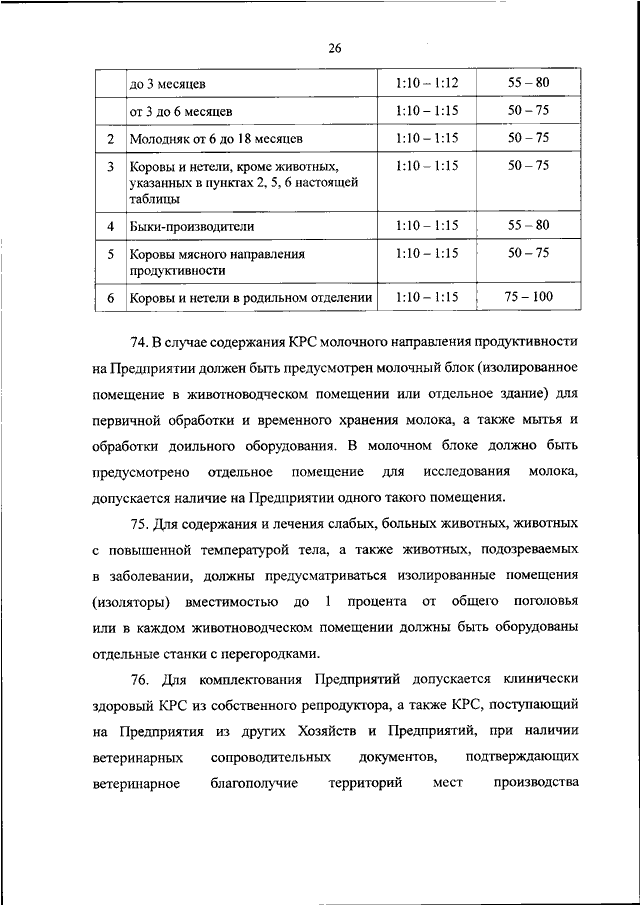 26

|   |   |   |   |
|---|---|---|---|
|   | до 3 месяцев | 1:10 – 1:12 | 55 – 80 |
|   | от 3 до 6 месяцев | 1:10 – 1:15 | 50 – 75 |
| 2 | Молодняк от 6 до 18 месяцев | 1:10 – 1:15 | 50 – 75 |
| 3 | Коровы и нетели, кроме животных, указанных в пунктах 2, 5, 6 настоящей таблицы | 1:10 – 1:15 | 50 – 75 |
| 4 | Быки-производители | 1:10 – 1:15 | 55 – 80 |
| 5 | Коровы мясного направления продуктивности | 1:10 – 1:15 | 50 – 75 |
| 6 | Коровы и нетели в родильном отделении | 1:10 – 1:15 | 75 – 100 |

74. В случае содержания КРС молочного направления продуктивности на Предприятии должен быть предусмотрен молочный блок (изолированное помещение в животноводческом помещении или отдельное здание) для первичной обработки и временного хранения молока, а также мытья и обработки доильного оборудования. В молочном блоке должно быть предусмотрено отдельное помещение для исследования молока, допускается наличие на Предприятии одного такого помещения.

75. Для содержания и лечения слабых, больных животных, животных с повышенной температурой тела, а также животных, подозреваемых в заболевании, должны предусматриваться изолированные помещения (изоляторы) вместимостью до 1 процента от общего поголовья или в каждом животноводческом помещении должны быть оборудованы отдельные станки с перегородками.

76. Для комплектования Предприятий допускается клинически здоровый КРС из собственного репродуктора, а также КРС, поступающий на Предприятия из других Хозяйств и Предприятий, при наличии ветеринарных сопроводительных документов, подтверждающих ветеринарное благополучие территорий мест производства